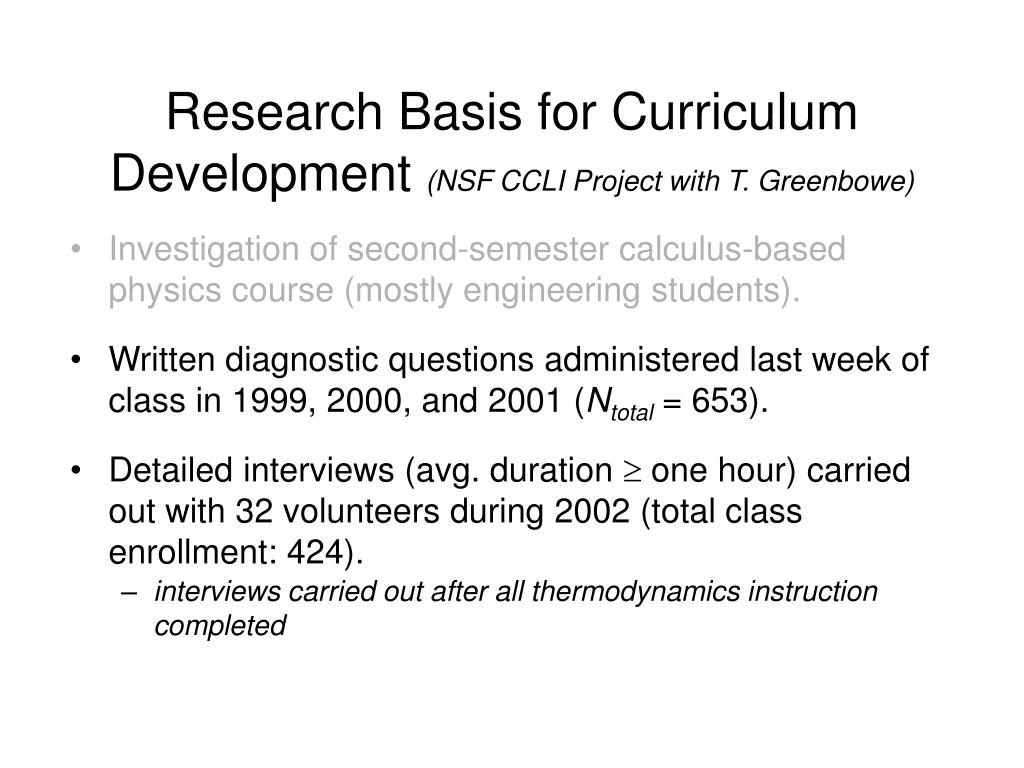 Research Basis for Curriculum Development (NSF CCLI Project with T. Greenbowe)

• Investigation of second-semester calculus-based physics course (mostly engineering students).

• Written diagnostic questions administered last week of class in 1999, 2000, and 2001 ($N_{total}$ = 653).

• Detailed interviews (avg. duration $\geq$ one hour) carried out with 32 volunteers during 2002 (total class enrollment: 424).
– interviews carried out after all thermodynamics instruction completed